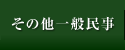 その他一般民事